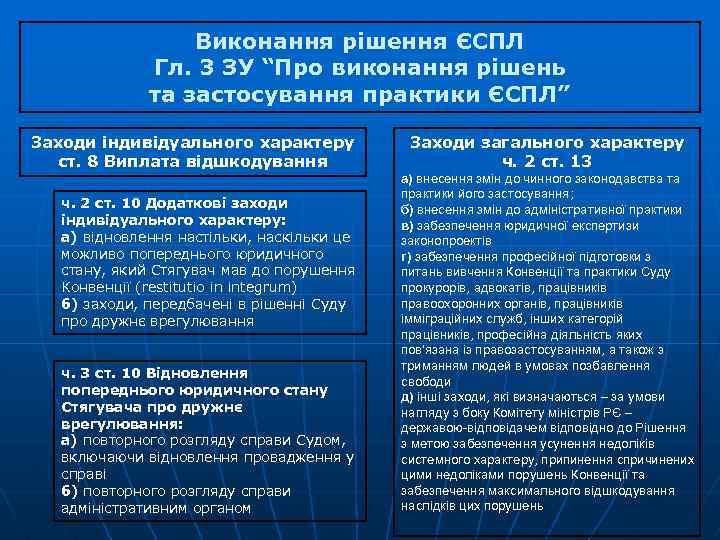 Виконання рішення ЄСПЛ
Гл. 3 ЗУ “Про виконання рішень та застосування практики ЄСПЛ”

Заходи індивідуального характеру ст. 8 Виплата відшкодування

ч. 2 ст. 10 Додаткові заходи індивідуального характеру:
а) відновлення настільки, наскільки це можливо попереднього юридичного стану, який Стягувач мав до порушення Конвенції (restitutio in integrum)
б) заходи, передбачені в рішенні Суду про дружнє врегулювання

ч. 3 ст. 10 Відновлення попереднього юридичного стану Стягувача про дружнє врегулювання:
а) повторного розгляду справи Судом, включаючи відновлення провадження у справі
б) повторного розгляду справи адміністративним органом

Заходи загального характеру ч. 2 ст. 13
а) внесення змін до чинного законодавства та практики його застосування;
б) внесення змін до адміністративної практики
в) забезпечення юридичної експертизи законопроектів
г) забезпечення професійної підготовки з питань вивчення Конвенції та практики Суду прокурорів, адвокатів, працівників правоохоронних органів, працівників імміграційних служб, інших категорій працівників, професійна діяльність яких пов'язана із правозастосуванням, а також з триманням людей в умовах позбавлення свободи
д) інші заходи, які визначаються – за умови нагляду з боку Комітету міністрів РЄ – державою-відповідачем відповідно до Рішення з метою забезпечення усунення недоліків системного характеру, припинення спричинених цими недоліками порушень Конвенції та забезпечення максимального відшкодування наслідків цих порушень